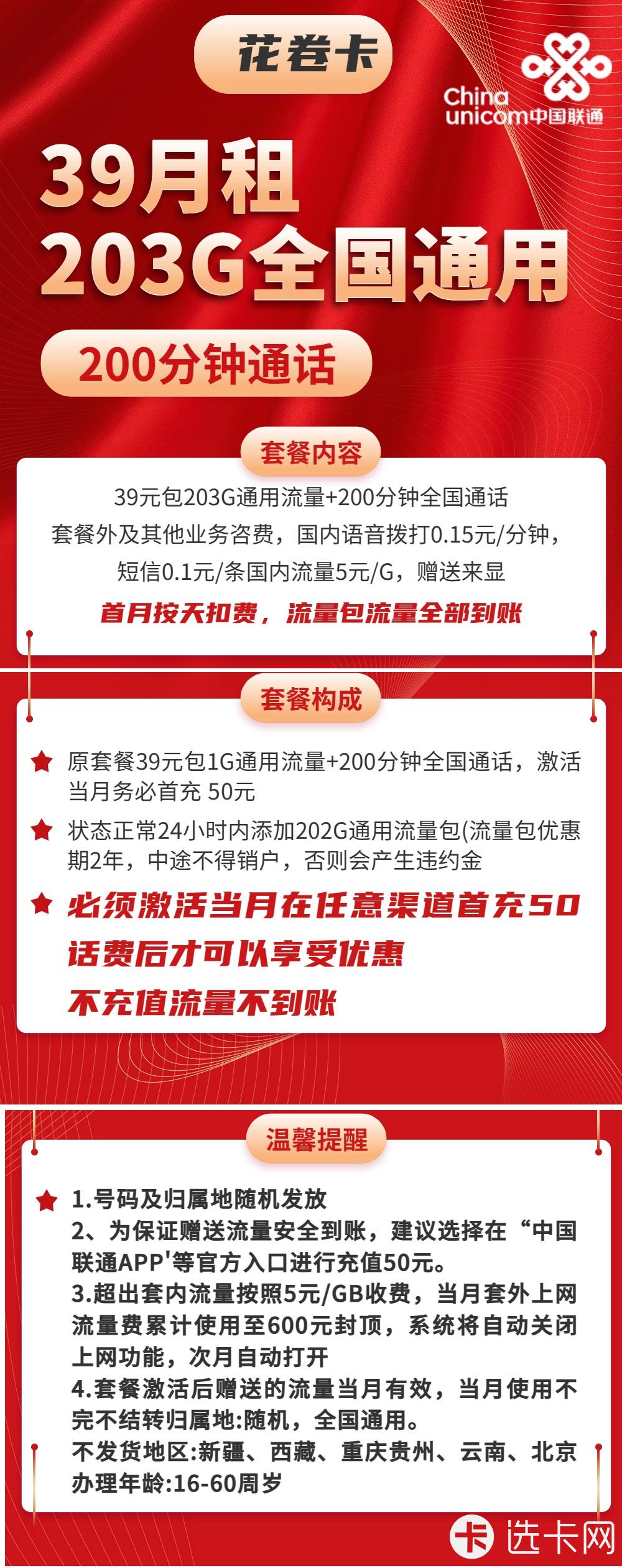 花卷卡

China unicom中国联通

39月租
203G全国通用

200分钟通话

套餐内容

39元包203G通用流量+200分钟全国通话
套餐外及其他业务咨费，国内语音拨打0.15元/分钟，
短信0.1元/条国内流量5元/G，赠送来显
首月按天扣费，流量包流量全部到账

套餐构成

★ 原套餐39元包1G通用流量+200分钟全国通话，激活当月务必首充 50元

★ 状态正常24小时内添加202G通用流量包(流量包优惠期2年，中途不得销户，否则会产生违约金

★ 必须激活当月在任意渠道首充50话费后才可以享受优惠
不充值流量不到账

温馨提醒

★ 1.号码及归属地随机发放
2、为保证赠送流量安全到账，建议选择在“中国联通APP'等官方入口进行充值50元。
3.超出套内流量按照5元/GB收费，当月套外上网流量费累计使用至600元封顶，系统将自动关闭上网功能，次月自动打开
4.套餐激活后赠送的流量当月有效，当月使用不完不结转归属地:随机，全国通用。
不发货地区:新疆、西藏、重庆贵州、云南、北京
办理年龄:16-60周岁

卡 选卡网